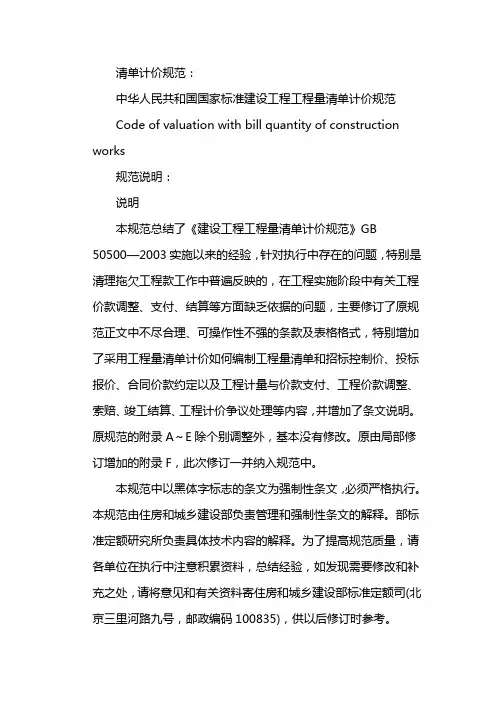 清单计价规范：

中华人民共和国国家标准建设工程工程量清单计价规范

Code of valuation with bill quantity of construction works

规范说明：

说明

本规范总结了《建设工程工程量清单计价规范》GB 50500—2003 实施以来的经验，针对执行中存在的问题，特别是清理拖欠工程款工作中普遍反映的，在工程实施阶段中有关工程价款调整、支付、结算等方面缺乏依据的问题，主要修订了原规范正文中不尽合理、可操作性不强的条款及表格格式，特别增加了采用工程量清单计价如何编制工程量清单和招标控制价、投标报价、合同价款约定以及工程计量与价款支付、工程价款调整、索赔、竣工结算、工程计价争议处理等内容，并增加了条文说明。原规范的附录 A～E 除个别调整外，基本没有修改。原由局部修订增加的附录 F，此次修订一并纳入规范中。

本规范中以黑体字标志的条文为强制性条文，必须严格执行。本规范由住房和城乡建设部负责管理和强制性条文的解释。部标准定额研究所负责具体技术内容的解释。为了提高规范质量，请各单位在执行中注意积累资料，总结经验，如发现需要修改和补充之处，请将意见和有关资料寄住房和城乡建设部标准定额司(北京三里河路九号，邮政编码 100835)，供以后修订时参考。